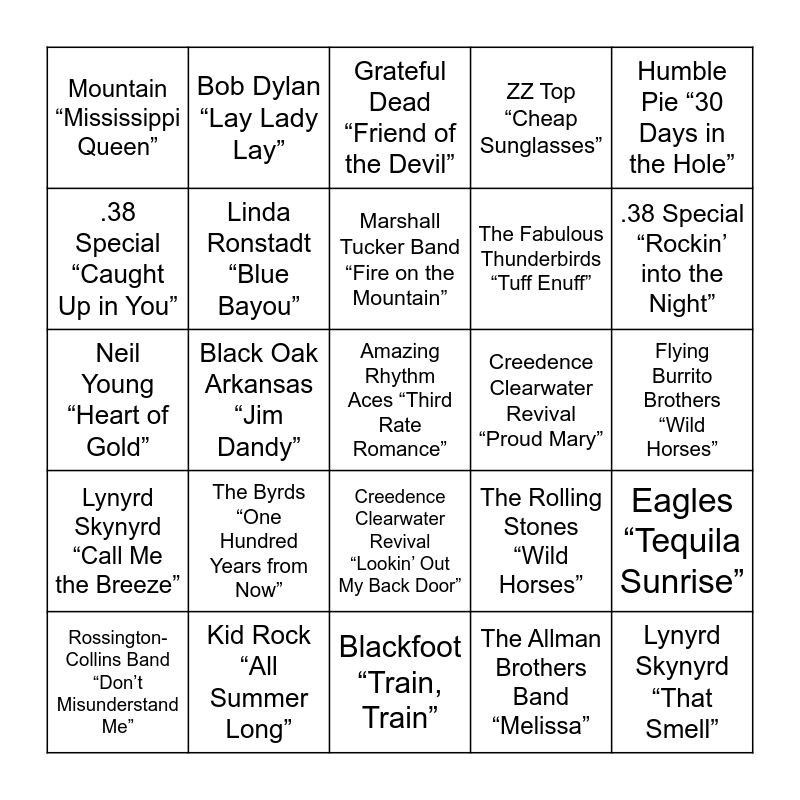 | | | | | |
|---|---|---|---|---|
| Mountain “Mississippi Queen” | Bob Dylan “Lay Lady Lay” | Grateful Dead “Friend of the Devil” | ZZ Top “Cheap Sunglasses” | Humble Pie “30 Days in the Hole” |
| .38 Special “Caught Up in You” | Linda Ronstadt “Blue Bayou” | Marshall Tucker Band “Fire on the Mountain” | The Fabulous Thunderbirds “Tuff Enuff” | .38 Special “Rockin’ into the Night” |
| Neil Young “Heart of Gold” | Black Oak Arkansas “Jim Dandy” | Amazing Rhythm Aces “Third Rate Romance” | Creedence Clearwater Revival “Proud Mary” | Flying Burrito Brothers “Wild Horses” |
| Lynyrd Skynyrd “Call Me the Breeze” | The Byrds “One Hundred Years from Now” | Creedence Clearwater Revival “Lookin’ Out My Back Door” | The Rolling Stones “Wild Horses” | Eagles “Tequila Sunrise” |
| Rossington-Collins Band “Don’t Misunderstand Me” | Kid Rock “All Summer Long” | Blackfoot “Train, Train” | The Allman Brothers Band “Melissa” | Lynyrd Skynyrd “That Smell” |